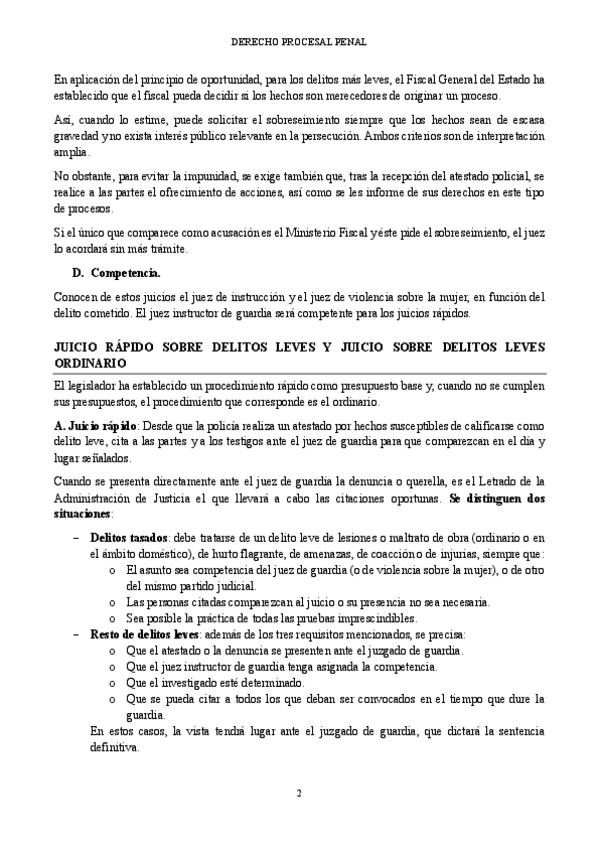 DERECHO PROCESAL PENAL

En aplicación del principio de oportunidad, para los delitos más leves, el Fiscal General del Estado ha establecido que el fiscal pueda decidir si los hechos son merecedores de originar un proceso.

Así, cuando lo estime, puede solicitar el sobreseimiento siempre que los hechos sean de escasa gravedad y no exista interés público relevante en la persecución. Ambos criterios son de interpretación amplia.

No obstante, para evitar la impunidad, se exige también que, tras la recepción del atestado policial, se realice a las partes el ofrecimiento de acciones, así como se les informe de sus derechos en este tipo de procesos.

Si el único que comparece como acusación es el Ministerio Fiscal y éste pide el sobreseimiento, el juez lo acordará sin más trámite.

D. Competencia.

Conocen de estos juicios el juez de instrucción y el juez de violencia sobre la mujer, en función del delito cometido. El juez instructor de guardia será competente para los juicios rápidos.

JUICIO RÁPIDO SOBRE DELITOS LEVES Y JUICIO SOBRE DELITOS LEVES ORDINARIO

El legislador ha establecido un procedimiento rápido como presupuesto base y, cuando no se cumplen sus presupuestos, el procedimiento que corresponde es el ordinario.

A. Juicio rápido: Desde que la policía realiza un atestado por hechos susceptibles de calificarse como delito leve, cita a las partes y a los testigos ante el juez de guardia para que comparezcan en el día y lugar señalados.

Cuando se presenta directamente ante el juez de guardia la denuncia o querella, es el Letrado de la Administración de Justicia el que llevará a cabo las citaciones oportunas. Se distinguen dos situaciones:

– Delitos tasados: debe tratarse de un delito leve de lesiones o maltrato de obra (ordinario o en el ámbito doméstico), de hurto flagrante, de amenazas, de coacción o de injurias, siempre que:
 o El asunto sea competencia del juez de guardia (o de violencia sobre la mujer), o de otro del mismo partido judicial.
 o Las personas citadas comparezcan al juicio o su presencia no sea necesaria.
 o Sea posible la práctica de todas las pruebas imprescindibles.
– Resto de delitos leves: además de los tres requisitos mencionados, se precisa:
 o Que el atestado o la denuncia se presenten ante el juzgado de guardia.
 o Que el juez instructor de guardia tenga asignada la competencia.
 o Que el investigado esté determinado.
 o Que se pueda citar a todos los que deban ser convocados en el tiempo que dure la guardia.
En estos casos, la vista tendrá lugar ante el juzgado de guardia, que dictará la sentencia definitiva.

2